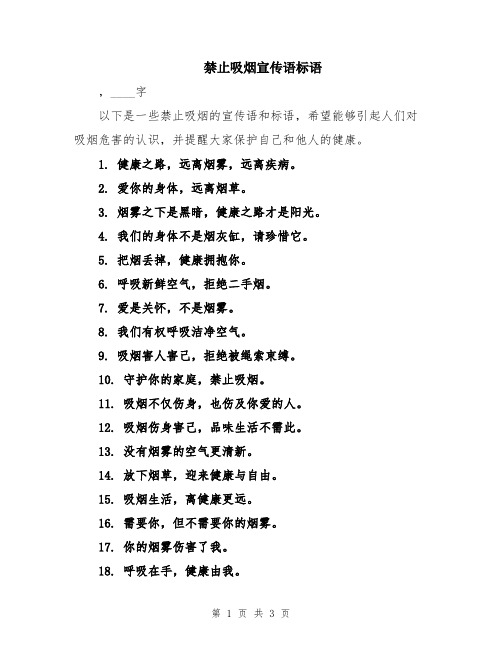 禁止吸烟宣传语标语

，____字

以下是一些禁止吸烟的宣传语和标语，希望能够引起人们对吸烟危害的认识，并提醒大家保护自己和他人的健康。

1. 健康之路，远离烟雾，远离疾病。
2. 爱你的身体，远离烟草。
3. 烟雾之下是黑暗，健康之路才是阳光。
4. 我们的身体不是烟灰缸，请珍惜它。
5. 把烟丢掉，健康拥抱你。
6. 呼吸新鲜空气，拒绝二手烟。
7. 爱是关怀，不是烟雾。
8. 我们有权呼吸洁净空气。
9. 吸烟害人害己，拒绝被绳索束缚。
10. 守护你的家庭，禁止吸烟。
11. 吸烟不仅伤身，也伤及你爱的人。
12. 吸烟伤身害己，品味生活不需此。
13. 没有烟雾的空气更清新。
14. 放下烟草，迎来健康与自由。
15. 吸烟生活，离健康更远。
16. 需要你，但不需要你的烟雾。
17. 你的烟雾伤害了我。
18. 呼吸在手，健康由我。

第 1 页 共 3 页